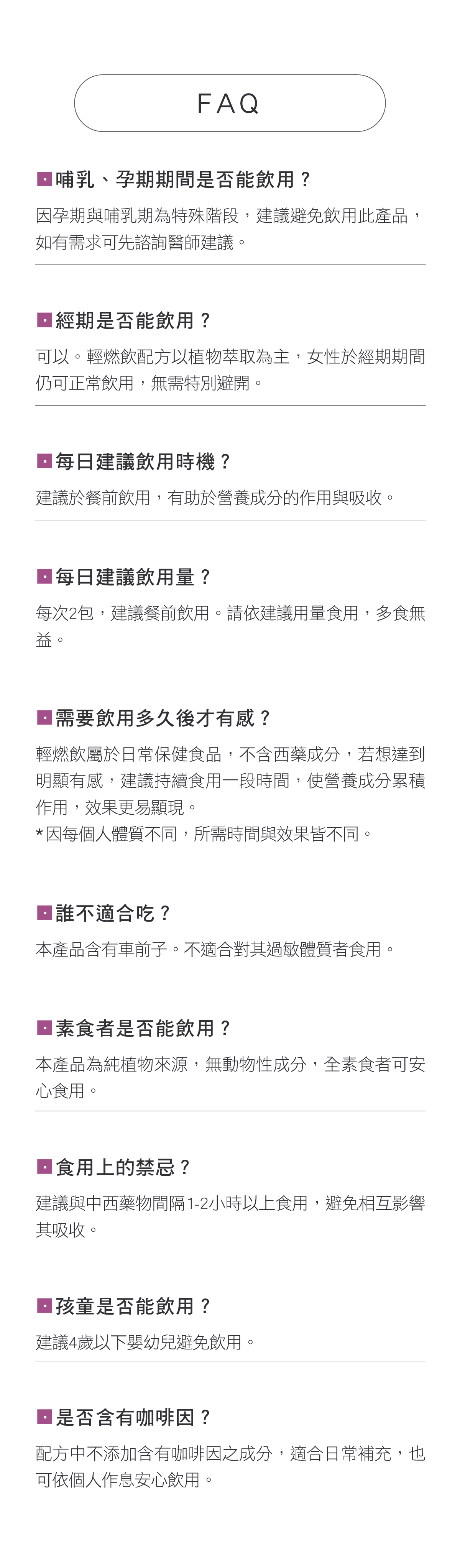 FAQ

哺乳、孕期期間是否能飲用？

因孕期與哺乳期為特殊階段，建議避免飲用此產品，如有需求可先諮詢醫師建議。

經期是否能飲用？

可以。輕燃飲配方以植物萃取為主，女性於經期期間仍可正常飲用，無需特別避開。

每日建議飲用時機？

建議於餐前飲用，有助於營養成分的作用與吸收。

每日建議飲用量？

每次2包，建議餐前飲用。請依建議用量食用，多食無益。

需要飲用多久後才有感？

輕燃飲屬於日常保健食品，不含西藥成分，若想達到明顯有感，建議持續食用一段時間，使營養成分累積作用，效果更易顯現。
*因每個人體質不同，所需時間與效果皆不同。

誰不適合吃？

本產品含有車前子。不適合對其過敏體質者食用。

素食者是否能飲用？

本產品為純植物來源，無動物性成分，全素食者可安心食用。

食用上的禁忌？

建議與中西藥物間隔1-2小時以上食用，避免相互影響其吸收。

孩童是否能飲用？

建議4歲以下嬰幼兒避免飲用。

是否含有咖啡因？

配方中不添加含有咖啡因之成分，適合日常補充，也可依個人作息安心飲用。